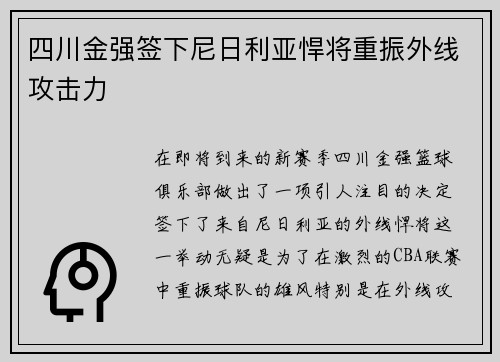 四川金强签下尼日利亚悍将重振外线攻击力

在即将到来的新赛季四川金强篮球俱乐部做出了一项引人注目的决定签下了来自尼日利亚的外线悍将这一举动无疑是为了在激烈的CBA联赛中重振球队的雄风特别是在外线攻